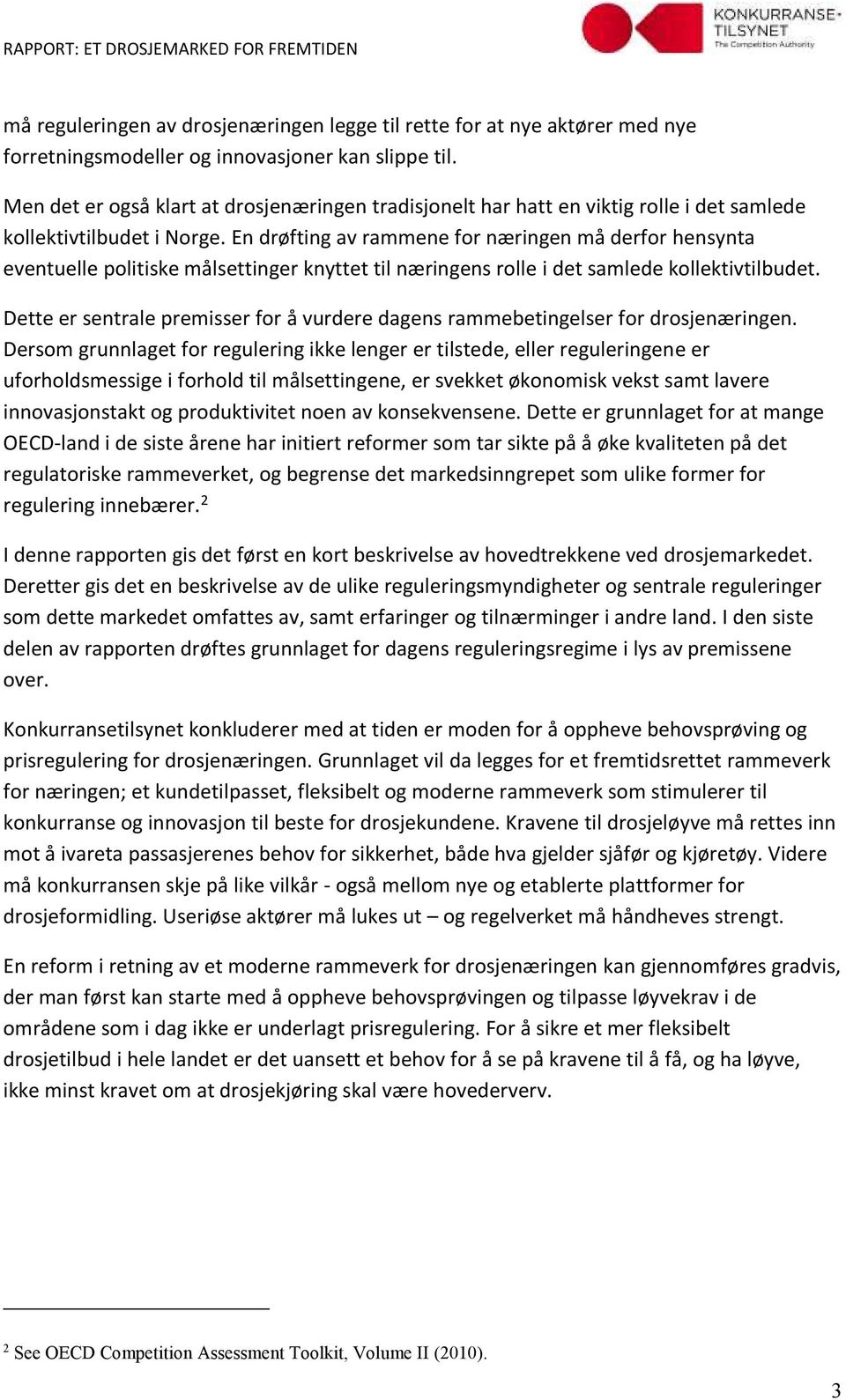 RAPPORT: ET DROSJEMARKED FOR FREMTIDEN

KONKURRANSE-TILSYNET
The Competition Authority

må reguleringen av drosjenæringen legge til rette for at nye aktører med nye forretningsmodeller og innovasjoner kan slippe til.

Men det er også klart at drosjenæringen tradisjonelt har hatt en viktig rolle i det samlede kollektivtilbudet i Norge. En drøfting av rammene for næringen må derfor hensynta eventuelle politiske målsettinger knyttet til næringens rolle i det samlede kollektivtilbudet.

Dette er sentrale premisser for å vurdere dagens rammebetingelser for drosjenæringen. Dersom grunnlaget for regulering ikke lenger er tilstede, eller reguleringene er uforholdsmessige i forhold til målsettingene, er svekket økonomisk vekst samt lavere innovasjonstakt og produktivitet noen av konsekvensene. Dette er grunnlaget for at mange OECD-land i de siste årene har initiert reformer som tar sikte på å øke kvaliteten på det regulatoriske rammeverket, og begrense det markedsinngrepet som ulike former for regulering innebærer.$^2$

I denne rapporten gis det først en kort beskrivelse av hovedtrekkene ved drosjemarkedet. Deretter gis det en beskrivelse av de ulike reguleringsmyndigheter og sentrale reguleringer som dette markedet omfattes av, samt erfaringer og tilnærminger i andre land. I den siste delen av rapporten drøftes grunnlaget for dagens reguleringsregime i lys av premissene over.

Konkurransetilsynet konkluderer med at tiden er moden for å oppheve behovsprøving og prisregulering for drosjenæringen. Grunnlaget vil da legges for et fremtidsrettet rammeverk for næringen; et kundetilpasset, fleksibelt og moderne rammeverk som stimulerer til konkurranse og innovasjon til beste for drosjekundene. Kravene til drosjeløyve må rettes inn mot å ivareta passasjerenes behov for sikkerhet, både hva gjelder sjåfør og kjøretøy. Videre må konkurransen skje på like vilkår - også mellom nye og etablerte plattformer for drosjeformidling. Useriøse aktører må lukes ut – og regelverket må håndheves strengt.

En reform i retning av et moderne rammeverk for drosjenæringen kan gjennomføres gradvis, der man først kan starte med å oppheve behovsprøvingen og tilpasse løyvekrav i de områdene som i dag ikke er underlagt prisregulering. For å sikre et mer fleksibelt drosjetilbud i hele landet er det uansett et behov for å se på kravene til å få, og ha løyve, ikke minst kravet om at drosjekjøring skal være hovederverv.

$^2$ See OECD Competition Assessment Toolkit, Volume II (2010).

3